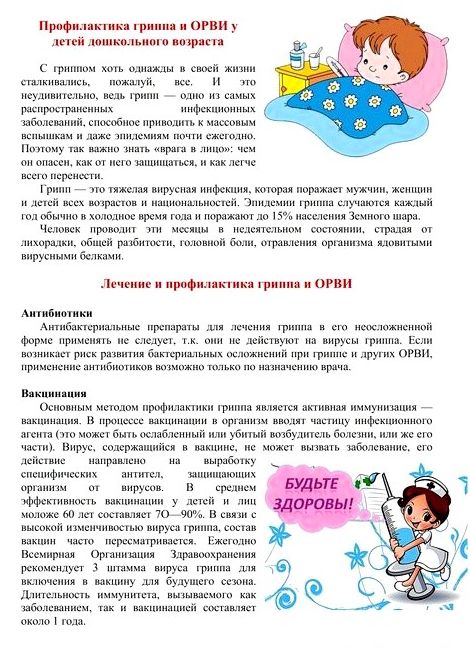 Профилактика гриппа и ОРВИ у детей дошкольного возраста

С гриппом хоть однажды в своей жизни сталкивались, пожалуй, все. И это неудивительно, ведь грипп — одно из самых распространенных инфекционных заболеваний, способное приводить к массовым вспышкам и даже эпидемиям почти ежегодно. Поэтому так важно знать «врага в лицо»: чем он опасен, как от него защищаться, и как легче всего перенести.

Грипп — это тяжелая вирусная инфекция, которая поражает мужчин, женщин и детей всех возрастов и национальностей. Эпидемии гриппа случаются каждый год обычно в холодное время года и поражают до 15% населения Земного шара.

Человек проводит эти месяцы в недеятельном состоянии, страдая от лихорадки, общей разбитости, головной боли, отравления организма ядовитыми вирусными белками.

Лечение и профилактика гриппа и ОРВИ

Антибиотики
Антибактериальные препараты для лечения гриппа в его неосложненной форме применять не следует, т.к. они не действуют на вирусы гриппа. Если возникает риск развития бактериальных осложнений при гриппе и других ОРВИ, применение антибиотиков возможно только по назначению врача.

Вакцинация
Основным методом профилактики гриппа является активная иммунизация — вакцинация. В процессе вакцинации в организм вводят частицу инфекционного агента (это может быть ослабленный или убитый возбудитель болезни, или же его части). Вирус, содержащийся в вакцине, не может вызвать заболевание, его действие направлено на выработку специфических антител, защищающих организм от вирусов. В среднем эффективность вакцинации у детей и лиц моложе 60 лет составляет 7О—90%. В связи с высокой изменчивостью вируса гриппа, состав вакцин часто пересматривается. Ежегодно Всемирная Организация Здравоохранения рекомендует 3 штамма вируса гриппа для включения в вакцину для будущего сезона. Длительность иммунитета, вызываемого как заболеванием, так и вакцинацией составляет около 1 года.

БУДЬТЕ ЗДОРОВЫ!